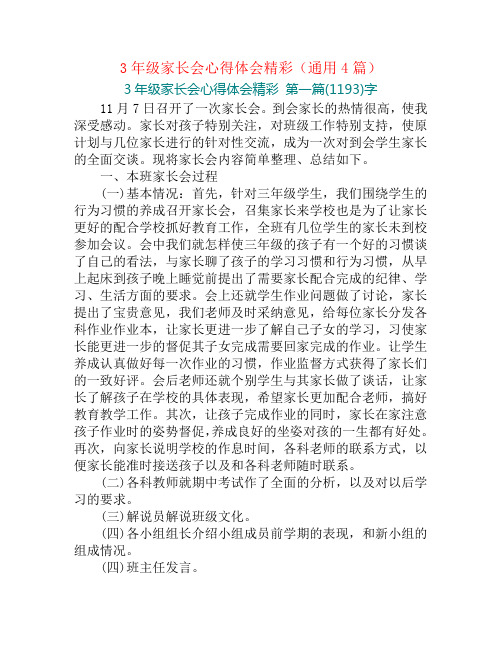 3 年级家长会心得体会精彩（通用 4 篇）

3 年级家长会心得体会精彩 第一篇(1193)字

11 月 7 日召开了一次家长会。到会家长的热情很高，使我深受感动。家长对孩子特别关注，对班级工作特别支持，使原计划与几位家长进行的针对性交流，成为一次对到会学生家长的全面交谈。现将家长会内容简单整理、总结如下。

一、本班家长会过程

(一)基本情况：首先，针对三年级学生，我们围绕学生的行为习惯的养成召开家长会，召集家长来学校也是为了让家长更好的配合学校抓好教育工作，全班有几位学生的家长未到校参加会议。会中我们就怎样使三年级的孩子有一个好的习惯谈了自己的看法，与家长聊了孩子的学习习惯和行为习惯，从早上起床到孩子晚上睡觉前提出了需要家长配合完成的纪律、学习、生活方面的要求。会上还就学生作业问题做了讨论，家长提出了宝贵意见，我们老师及时采纳意见，给每位家长分发各科作业作业本，让家长更进一步了解自己子女的学习，习使家长能更进一步的督促其子女完成需要回家完成的作业。让学生养成认真做好每一次作业的习惯，作业监督方式获得了家长们的一致好评。会后老师还就个别学生与其家长做了谈话，让家长了解孩子在学校的具体表现，希望家长更加配合老师，搞好教育教学工作。其次，让孩子完成作业的同时，家长在家注意孩子作业时的姿势督促，养成良好的坐姿对孩的一生都有好处。再次，向家长说明学校的作息时间，各科老师的联系方式，以便家长能准时接送孩子以及和各科老师随时联系。

(二)各科教师就期中考试作了全面的分析，以及对以后学习的要求。

(三)解说员解说班级文化。

(四)各小组组长介绍小组成员前学期的表现，和新小组的组成情况。

(四)班主任发言。